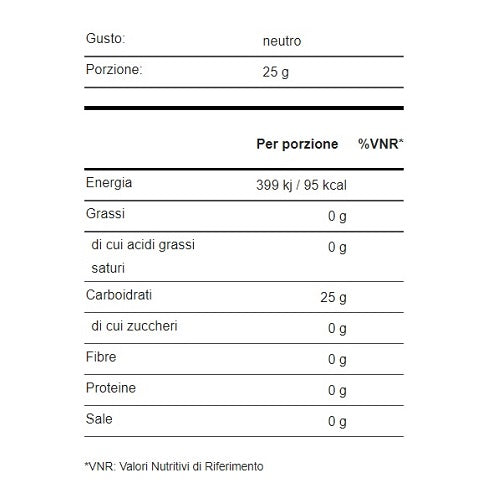 | Gusto: | neutro |
|---|---|
| Porzione: | 25 g |

| | Per porzione | %VNR* |
|---|---|---|
| Energia | 399 kj / 95 kcal | |
| Grassi | 0 g | |
| di cui acidi grassi saturi | 0 g | |
| Carboidrati | 25 g | |
| di cui zuccheri | 0 g | |
| Fibre | 0 g | |
| Proteine | 0 g | |
| Sale | 0 g | |

*VNR: Valori Nutritivi di Riferimento